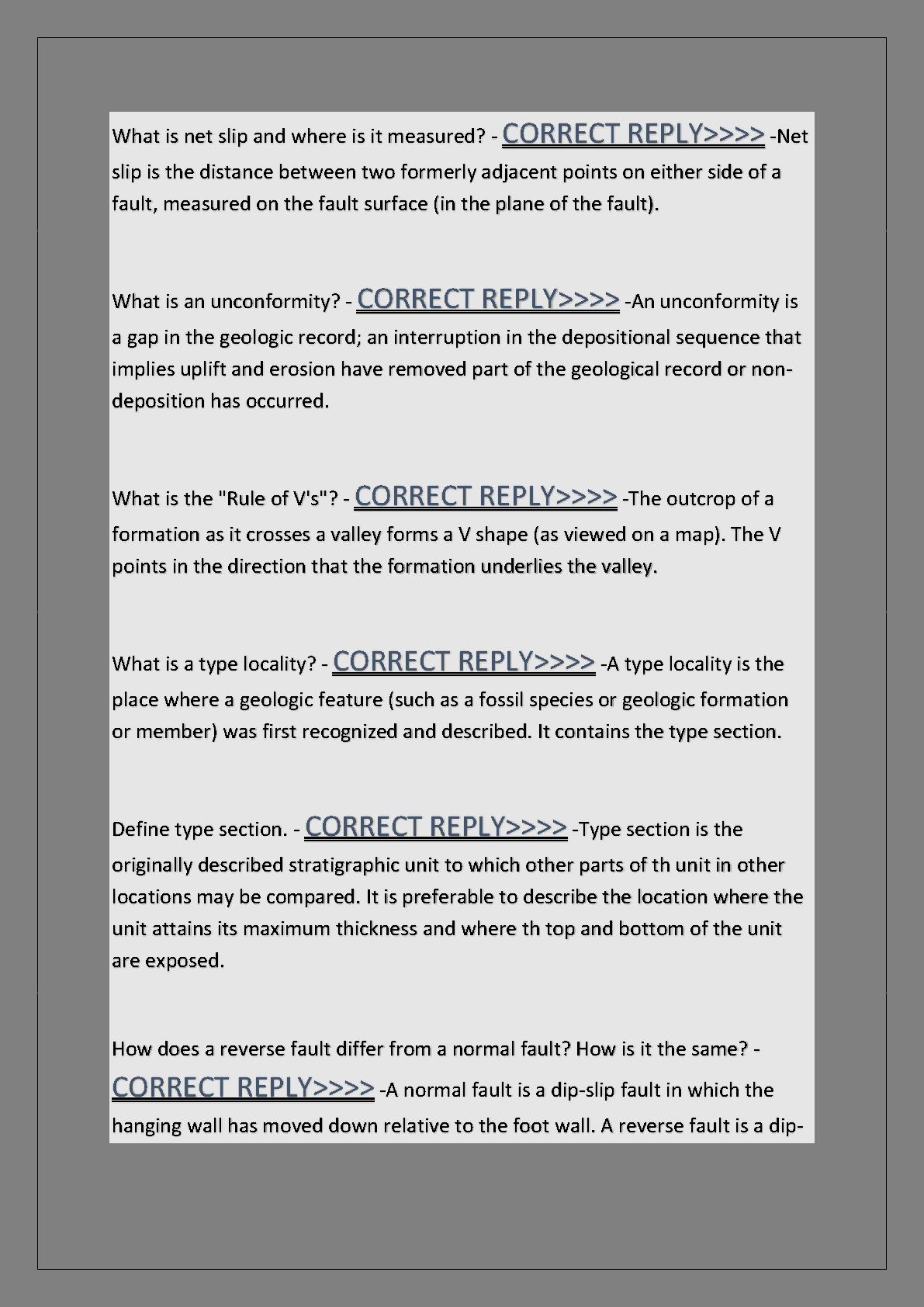 What is net slip and where is it measured? - CORRECT REPLY>>>> -Net slip is the distance between two formerly adjacent points on either side of a fault, measured on the fault surface (in the plane of the fault).

What is an unconformity? - CORRECT REPLY>>>> -An unconformity is a gap in the geologic record; an interruption in the depositional sequence that implies uplift and erosion have removed part of the geological record or non-deposition has occurred.

What is the "Rule of V's"? - CORRECT REPLY>>>> -The outcrop of a formation as it crosses a valley forms a V shape (as viewed on a map). The V points in the direction that the formation underlies the valley.

What is a type locality? - CORRECT REPLY>>>> -A type locality is the place where a geologic feature (such as a fossil species or geologic formation or member) was first recognized and described. It contains the type section.

Define type section. - CORRECT REPLY>>>> -Type section is the originally described stratigraphic unit to which other parts of th unit in other locations may be compared. It is preferable to describe the location where the unit attains its maximum thickness and where th top and bottom of the unit are exposed.

How does a reverse fault differ from a normal fault? How is it the same? - CORRECT REPLY>>>> -A normal fault is a dip-slip fault in which the hanging wall has moved down relative to the foot wall. A reverse fault is a dip-